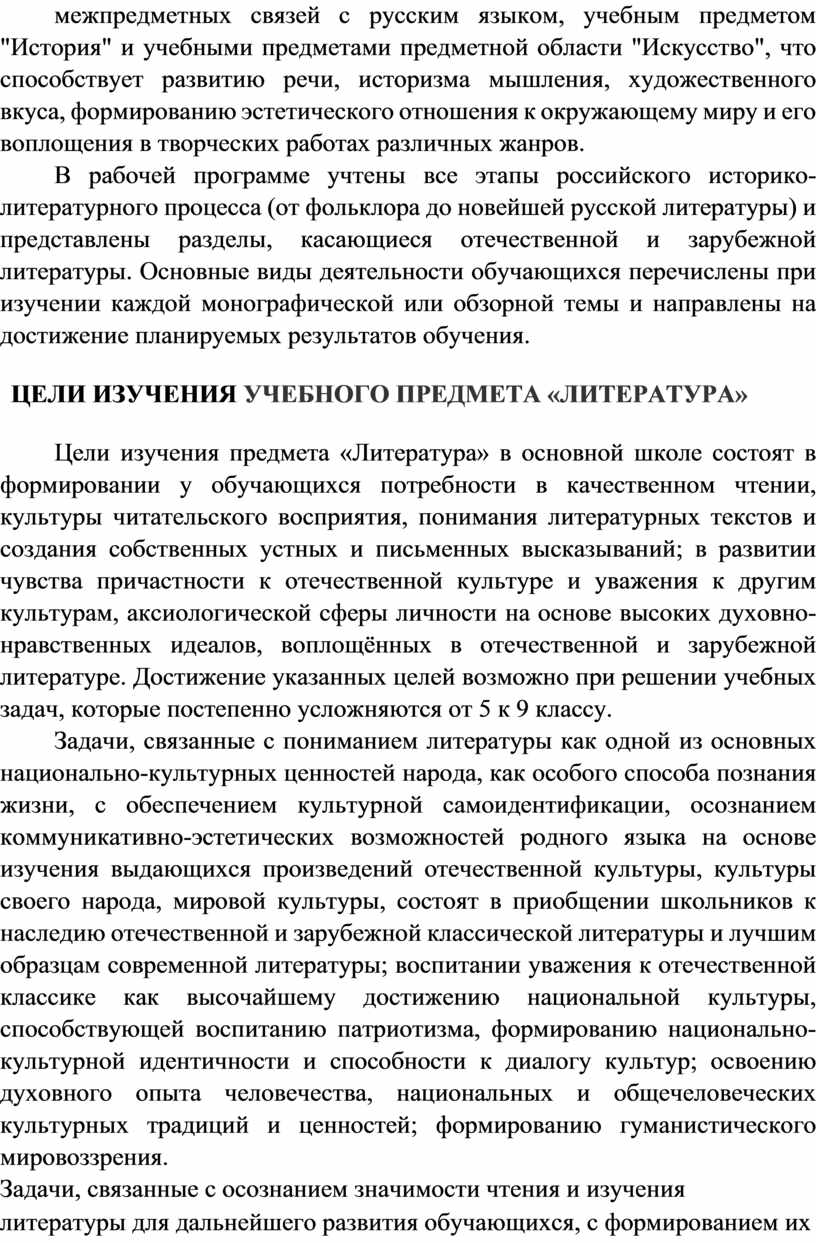 межпредметных связей с русским языком, учебным предметом "История" и учебными предметами предметной области "Искусство", что способствует развитию речи, историзма мышления, художественного вкуса, формированию эстетического отношения к окружающему миру и его воплощения в творческих работах различных жанров.

В рабочей программе учтены все этапы российского историко-литературного процесса (от фольклора до новейшей русской литературы) и представлены разделы, касающиеся отечественной и зарубежной литературы. Основные виды деятельности обучающихся перечислены при изучении каждой монографической или обзорной темы и направлены на достижение планируемых результатов обучения.

ЦЕЛИ ИЗУЧЕНИЯ УЧЕБНОГО ПРЕДМЕТА «ЛИТЕРАТУРА»

Цели изучения предмета «Литература» в основной школе состоят в формировании у обучающихся потребности в качественном чтении, культуры читательского восприятия, понимания литературных текстов и создания собственных устных и письменных высказываний; в развитии чувства причастности к отечественной культуре и уважения к другим культурам, аксиологической сферы личности на основе высоких духовно-нравственных идеалов, воплощённых в отечественной и зарубежной литературе. Достижение указанных целей возможно при решении учебных задач, которые постепенно усложняются от 5 к 9 классу.

Задачи, связанные с пониманием литературы как одной из основных национально-культурных ценностей народа, как особого способа познания жизни, с обеспечением культурной самоидентификации, осознанием коммуникативно-эстетических возможностей родного языка на основе изучения выдающихся произведений отечественной культуры, культуры своего народа, мировой культуры, состоят в приобщении школьников к наследию отечественной и зарубежной классической литературы и лучшим образцам современной литературы; воспитании уважения к отечественной классике как высочайшему достижению национальной культуры, способствующей воспитанию патриотизма, формированию национально-культурной идентичности и способности к диалогу культур; освоению духовного опыта человечества, национальных и общечеловеческих культурных традиций и ценностей; формированию гуманистического мировоззрения.

Задачи, связанные с осознанием значимости чтения и изучения литературы для дальнейшего развития обучающихся, с формированием их